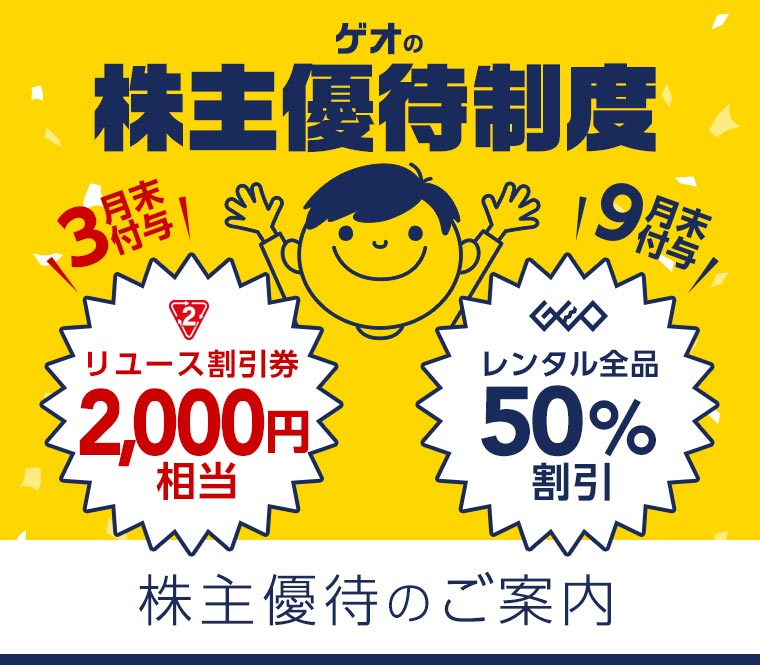 ゲオの
株主優待制度

3月末付与

2
リユース割引券
2,000円
相当

9月末付与

GEO
レンタル全品
50%
割引

株主優待のご案内